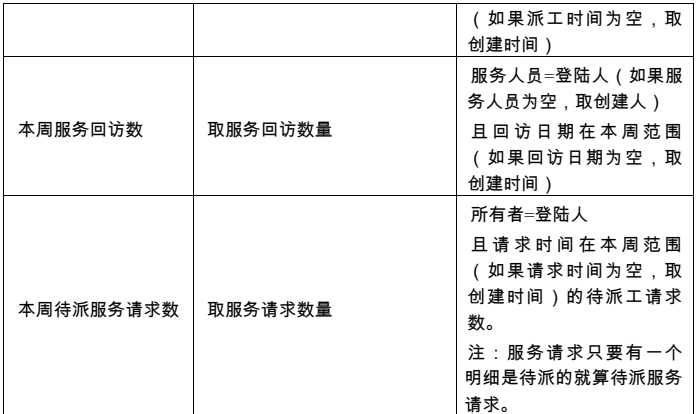 |  |  | （如果派工时间为空，取创建时间） |
|---|---|---|
| 本周服务回访数 | 取服务回访数量 | 服务人员=登陆人（如果服务人员为空，取创建人） 且回访日期在本周范围（如果回访日期为空，取创建时间） |
| 本周待派服务请求数 | 取服务请求数量 | 所有者=登陆人 且请求时间在本周范围（如果请求时间为空，取创建时间）的待派工请求数。 注：服务请求只要有一个明细是待派的就算待派服务请求。 |